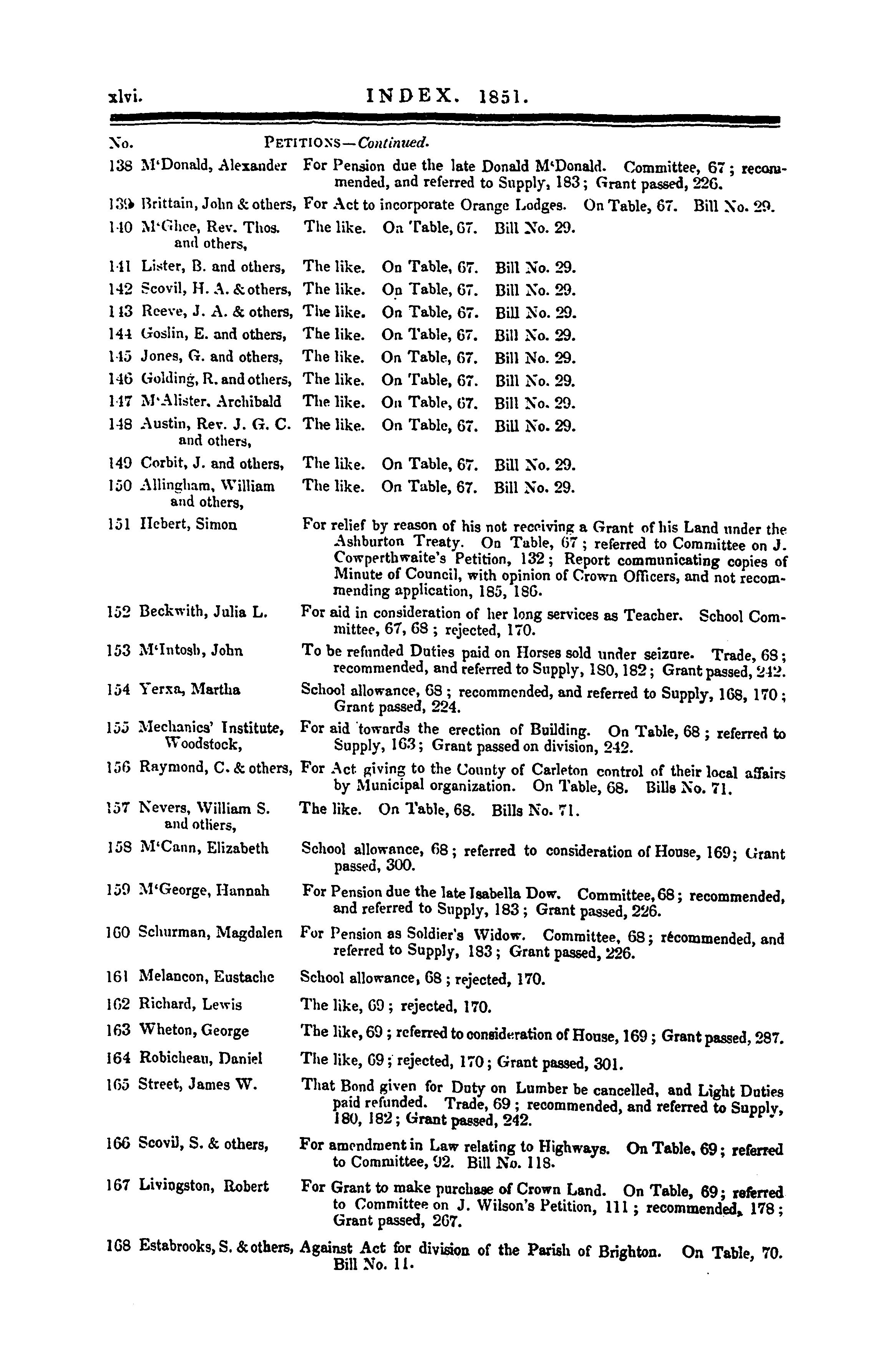 xlvi. INDEX. 1851.

No. PETITIONS—Continued.

138 M'Donald, Alexander For Pension due the late Donald M'Donald. Committee, 67; recommended, and referred to Supply, 183; Grant passed, 226.

139 Brittain, John & others, For Act to incorporate Orange Lodges. On Table, 67. Bill No. 29.

140 M'Ghee, Rev. Thos. and others, The like. On Table, 67. Bill No. 29.

141 Lister, B. and others, The like. On Table, 67. Bill No. 29.

142 Scovil, H. A. & others, The like. On Table, 67. Bill No. 29.

143 Reeve, J. A. & others, The like. On Table, 67. Bill No. 29.

144 Goslin, E. and others, The like. On Table, 67. Bill No. 29.

145 Jones, G. and others, The like. On Table, 67. Bill No. 29.

146 Golding, R. and others, The like. On Table, 67. Bill No. 29.

147 M'Alister, Archibald The like. On Table, 67. Bill No. 29.

148 Austin, Rev. J. G. C. and others, The like. On Table, 67. Bill No. 29.

149 Corbit, J. and others, The like. On Table, 67. Bill No. 29.

150 Allingham, William and others, The like. On Table, 67. Bill No. 29.

151 Hebert, Simon For relief by reason of his not receiving a Grant of his Land under the Ashburton Treaty. On Table, 67; referred to Committee on J. Cowperthwaite's Petition, 132; Report communicating copies of Minute of Council, with opinion of Crown Officers, and not recommending application, 185, 186.

152 Beckwith, Julia L. For aid in consideration of her long services as Teacher. School Committee, 67, 68; rejected, 170.

153 M'Intosh, John To be refunded Duties paid on Horses sold under seizure. Trade, 68; recommended, and referred to Supply, 180, 182; Grant passed, 242.

154 Yerxa, Martha School allowance, 68; recommended, and referred to Supply, 168, 170; Grant passed, 224.

155 Mechanics' Institute, Woodstock, For aid towards the erection of Building. On Table, 68; referred to Supply, 163; Grant passed on division, 242.

156 Raymond, C. & others, For Act giving to the County of Carleton control of their local affairs by Municipal organization. On Table, 68. Bills No. 71.

157 Nevers, William S. and others, The like. On Table, 68. Bills No. 71.

158 M'Cann, Elizabeth School allowance, 68; referred to consideration of House, 169; Grant passed, 300.

159 M'George, Hannah For Pension due the late Isabella Dow. Committee, 68; recommended, and referred to Supply, 183; Grant passed, 226.

160 Schurman, Magdalen For Pension as Soldier's Widow. Committee, 68; récommended, and referred to Supply, 183; Grant passed, 226.

161 Melancon, Eustache School allowance, 68; rejected, 170.

162 Richard, Lewis The like, 69; rejected, 170.

163 Wheton, George The like, 69; referred to consideration of House, 169; Grant passed, 287.

164 Robicheau, Daniel The like, 69; rejected, 170; Grant passed, 301.

165 Street, James W. That Bond given for Duty on Lumber be cancelled, and Light Duties paid refunded. Trade, 69; recommended, and referred to Supply, 180, 182; Grant passed, 242.

166 Scovil, S. & others, For amendment in Law relating to Highways. On Table, 69; referred to Committee, 92. Bill No. 118.

167 Livingston, Robert For Grant to make purchase of Crown Land. On Table, 69; referred to Committee on J. Wilson's Petition, 111; recommended, 178; Grant passed, 267.

168 Estabrooks, S. & others, Against Act for division of the Parish of Brighton. On Table, 70. Bill No. 11.